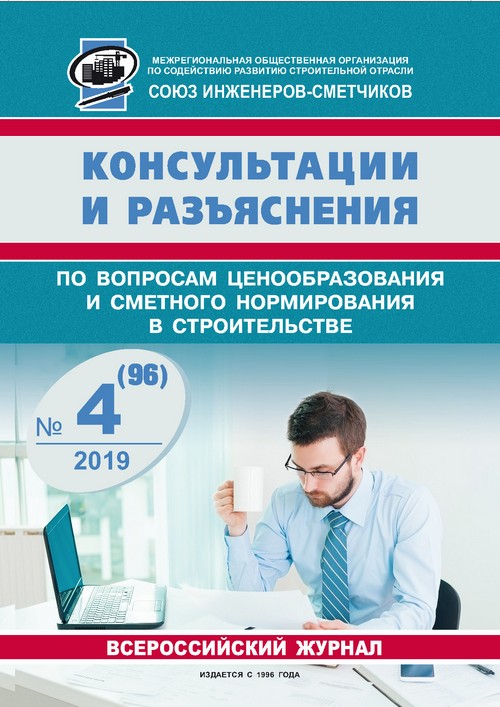 МЕЖРЕГИОНАЛЬНАЯ ОБЩЕСТВЕННАЯ ОРГАНИЗАЦИЯ ПО СОДЕЙСТВИЮ РАЗВИТИЮ СТРОИТЕЛЬНОЙ ОТРАСЛИ
СОЮЗ ИНЖЕНЕРОВ-СМЕТЧИКОВ

КОНСУЛЬТАЦИИ И РАЗЪЯСНЕНИЯ

ПО ВОПРОСАМ ЦЕНООБРАЗОВАНИЯ И СМЕТНОГО НОРМИРОВАНИЯ В СТРОИТЕЛЬСТВЕ

№ 4 (96)
2019

ВСЕРОССИЙСКИЙ ЖУРНАЛ

ИЗДАЕТСЯ С 1996 ГОДА